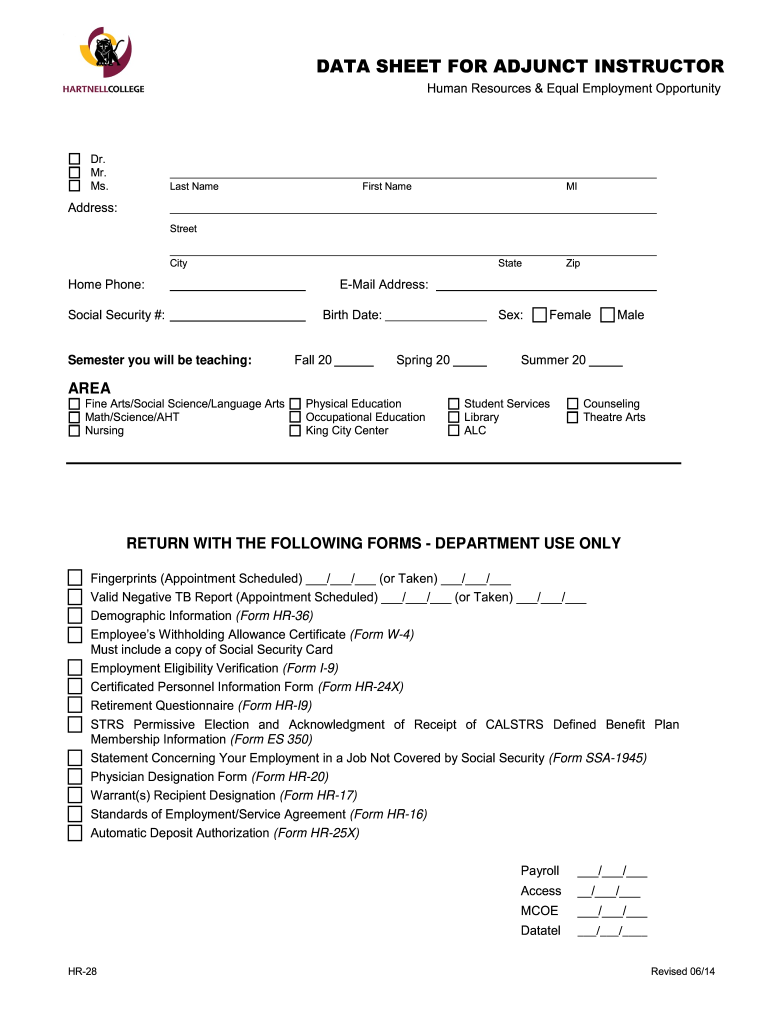 HARTNELLCOLLEGE

DATA SHEET FOR ADJUNCT INSTRUCTOR
Human Resources & Equal Employment Opportunity

☐ Dr.
☐ Mr.
☐ Ms.

Last Name First Name MI

Address:

Street

City State Zip

Home Phone: ____________ E-Mail Address: ____________

Social Security #: ____________ Birth Date: ____________ Sex: ☐ Female ☐ Male

Semester you will be teaching: Fall 20 _____ Spring 20 _____ Summer 20 _____

AREA
☐ Fine Arts/Social Science/Language Arts
☐ Math/Science/AHT
☐ Nursing
☐ Physical Education
☐ Occupational Education
☐ King City Center
☐ Student Services
☐ Library
☐ ALC
☐ Counseling
☐ Theatre Arts

RETURN WITH THE FOLLOWING FORMS - DEPARTMENT USE ONLY

☐ Fingerprints (Appointment Scheduled) ___/___/___ (or Taken) ___/___/___
☐ Valid Negative TB Report (Appointment Scheduled) ___/___/___ (or Taken) ___/___/___
☐ Demographic Information (Form HR-36)
☐ Employee's Withholding Allowance Certificate (Form W-4) Must include a copy of Social Security Card
☐ Employment Eligibility Verification (Form I-9)
☐ Certificated Personnel Information Form (Form HR-24X)
☐ Retirement Questionnaire (Form HR-I9)
☐ STRS Permissive Election and Acknowledgment of Receipt of CALSTRS Defined Benefit Plan Membership Information (Form ES 350)
☐ Statement Concerning Your Employment in a Job Not Covered by Social Security (Form SSA-1945)
☐ Physician Designation Form (Form HR-20)
☐ Warrant(s) Recipient Designation (Form HR-17)
☐ Standards of Employment/Service Agreement (Form HR-16)
☐ Automatic Deposit Authorization (Form HR-25X)

Payroll ___/___/___
Access ___/___/___
MCOE ___/___/___
Datatel ___/___/___

HR-28 Revised 06/14